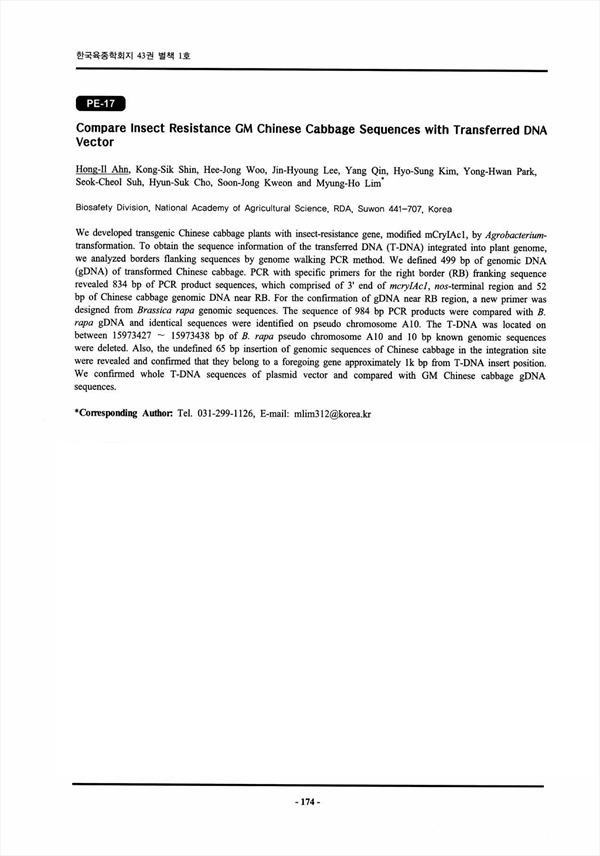 한국육종학회지 43권 별책 1호

PE-17

Compare Insect Resistance GM Chinese Cabbage Sequences with Transferred DNA Vector

Hong-Il Ahn, Kong-Sik Shin, Hee-Jong Woo, Jin-Hyoung Lee, Yang Qin, Hyo-Sung Kim, Yong-Hwan Park, Seok-Cheol Suh, Hyun-Suk Cho, Soon-Jong Kweon and Myung-Ho Lim*

Biosafety Division, National Academy of Agricultural Science, RDA, Suwon 441-707, Korea

We developed transgenic Chinese cabbage plants with insect-resistance gene, modified mCryIAc1, by Agrobacterium-transformation. To obtain the sequence information of the transferred DNA (T-DNA) integrated into plant genome, we analyzed borders flanking sequences by genome walking PCR method. We defined 499 bp of genomic DNA (gDNA) of transformed Chinese cabbage. PCR with specific primers for the right border (RB) franking sequence revealed 834 bp of PCR product sequences, which comprised of 3' end of mcryIAc1, nos-terminal region and 52 bp of Chinese cabbage genomic DNA near RB. For the confirmation of gDNA near RB region, a new primer was designed from Brassica rapa genomic sequences. The sequence of 984 bp PCR products were compared with B. rapa gDNA and identical sequences were identified on pseudo chromosome A10. The T-DNA was located on between 15973427 ~ 15973438 bp of B. rapa pseudo chromosome A10 and 10 bp known genomic sequences were deleted. Also, the undefined 65 bp insertion of genomic sequences of Chinese cabbage in the integration site were revealed and confirmed that they belong to a foregoing gene approximately 1k bp from T-DNA insert position. We confirmed whole T-DNA sequences of plasmid vector and compared with GM Chinese cabbage gDNA sequences.

*Corresponding Author: Tel. 031-299-1126, E-mail: mlim312@korea.kr

- 174 -